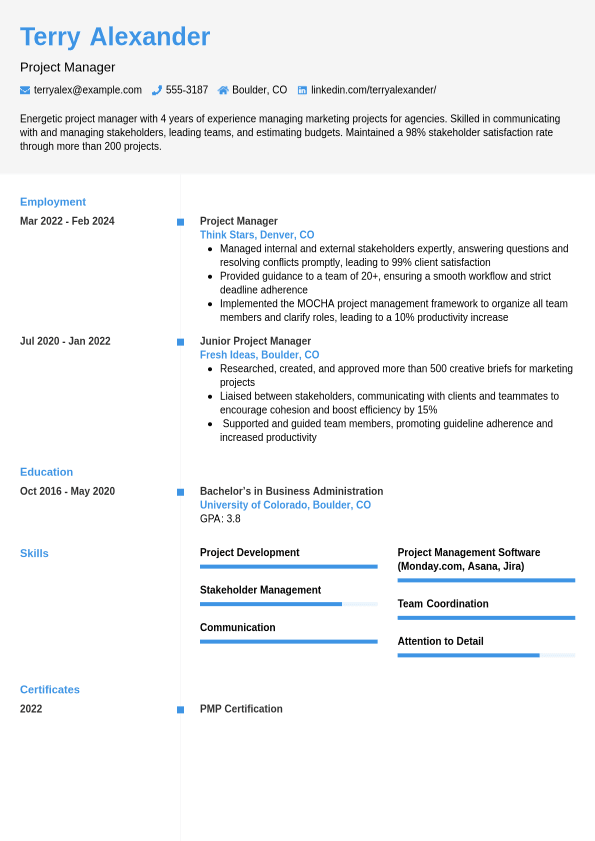 Terry Alexander

Project Manager

terryalex@example.com 555-3187 Boulder, CO linkedin.com/terryalexander/

Energetic project manager with 4 years of experience managing marketing projects for agencies. Skilled in communicating with and managing stakeholders, leading teams, and estimating budgets. Maintained a 98% stakeholder satisfaction rate through more than 200 projects.

Employment

Mar 2022 - Feb 2024

Project Manager
Think Stars, Denver, CO
- Managed internal and external stakeholders expertly, answering questions and resolving conflicts promptly, leading to 99% client satisfaction
- Provided guidance to a team of 20+, ensuring a smooth workflow and strict deadline adherence
- Implemented the MOCHA project management framework to organize all team members and clarify roles, leading to a 10% productivity increase

Jul 2020 - Jan 2022

Junior Project Manager
Fresh Ideas, Boulder, CO
- Researched, created, and approved more than 500 creative briefs for marketing projects
- Liaised between stakeholders, communicating with clients and teammates to encourage cohesion and boost efficiency by 15%
- Supported and guided team members, promoting guideline adherence and increased productivity

Education

Oct 2016 - May 2020

Bachelor's in Business Administration
University of Colorado, Boulder, CO
GPA: 3.8

Skills

Project Development

Stakeholder Management

Communication

Project Management Software (Monday.com, Asana, Jira)

Team Coordination

Attention to Detail

Certificates

2022

PMP Certification